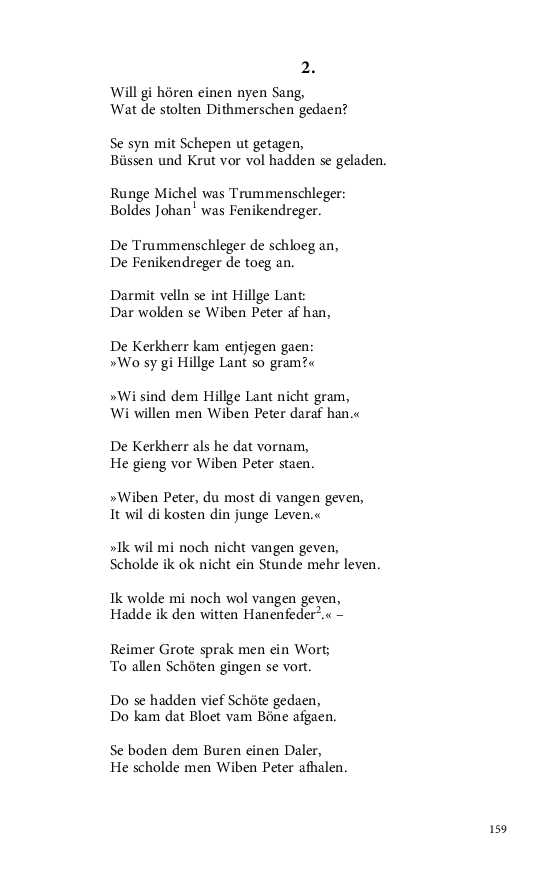 2.

Will gi hören einen nyen Sang,
Wat de stolten Dithmerschen gedaen?

Se syn mit Schepen ut getagen,
Büssen und Krut vor vol hadden se geladen.

Runge Michel was Trummenschleger:
Boldes Johan$^1$ was Fenikendreger.

De Trummenschleger de schloeg an,
De Fenikendreger de toeg an.

Darmit velln se int Hillge Lant:
Dar wolden se Wiben Peter af han,

De Kerkherr kam entjegen gaen:
»Wo sy gi Hillge Lant so gram?«

»Wi sind dem Hillge Lant nicht gram,
Wi willen men Wiben Peter daraf han.«

De Kerkherr als he dat vornam,
He gieng vor Wiben Peter staen.

»Wiben Peter, du most di vangen geven,
It wil di kosten din junge Leven.«

»Ik wil mi noch nicht vangen geven,
Scholde ik ok nicht ein Stunde mehr leven.

Ik wolde mi noch wol vangen geven,
Hadde ik den witten Hanenfeder$^2$.« –

Reimer Grote sprak men ein Wort;
To allen Schöten gingen se vort.

Do se hadden vief Schöte gedaen,
Do kam dat Bloet vam Böne afgaen.

Se boden dem Buren einen Daler,
He scholde men Wiben Peter afhalen.

159